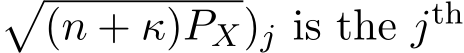 $\sqrt{(n+\kappa)P_X})_j$ is the $j^{\text{th}}$